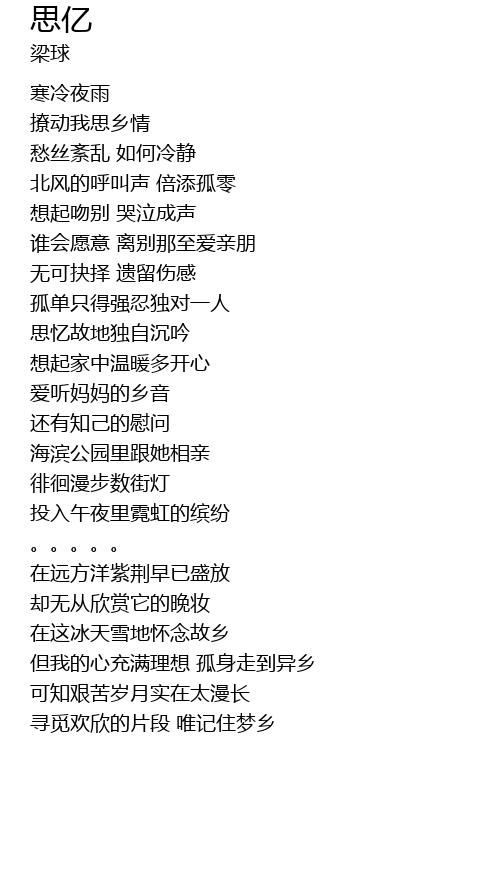 思亿
梁球

寒冷夜雨
撩动我思乡情
愁丝紊乱 如何冷静
北风的呼叫声 倍添孤零
想起吻别 哭泣成声
谁会愿意 离别那至爱亲朋
无可抉择 遗留伤感
孤单只得强忍独对一人
思忆故地独自沉吟
想起家中温暖多开心
爱听妈妈的乡音
还有知己的慰问
海滨公园里跟她相亲
徘徊漫步数街灯
投入午夜里霓虹的缤纷

。。。。。
在远方洋紫荆早已盛放
却无从欣赏它的晚妆
在这冰天雪地怀念故乡
但我的心充满理想 孤身走到异乡
可知艰苦岁月实在太漫长
寻觅欢欣的片段 唯记住梦乡